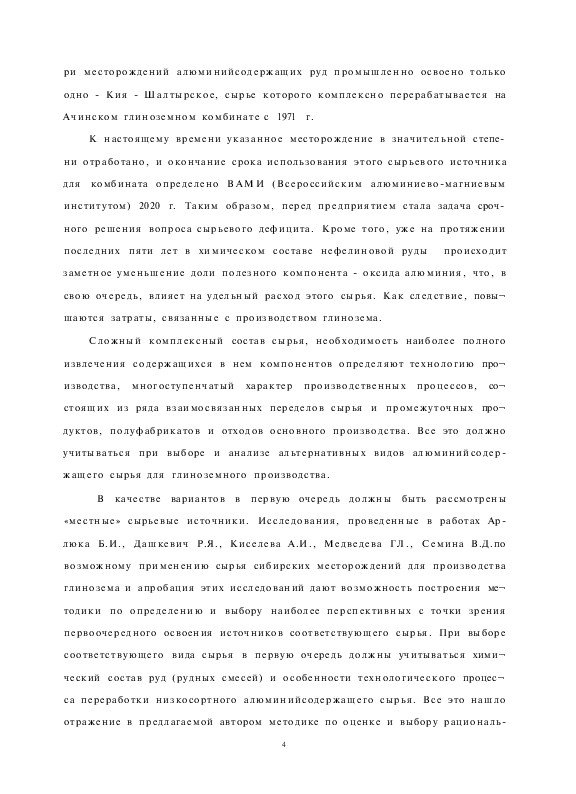 ри месторождений алюминийсодержащих руд промышленно освоено только одно - Кия - Шалтырское, сырье которого комплексно перерабатывается на Ачинском глиноземном комбинате с 1971 г.

К настоящему времени указанное месторождение в значительной степени отработано, и окончание срока использования этого сырьевого источника для комбината определено ВАМИ (Всероссийским алюминиево-магниевым институтом) 2020 г. Таким образом, перед предприятием стала задача срочного решения вопроса сырьевого дефицита. Кроме того, уже на протяжении последних пяти лет в химическом составе нефелиновой руды происходит заметное уменьшение доли полезного компонента - оксида алюминия, что, в свою очередь, влияет на удельный расход этого сырья. Как следствие, повышаются затраты, связанные с производством глинозема.

Сложный комплексный состав сырья, необходимость наиболее полного извлечения содержащихся в нем компонентов определяют технологию производства, многоступенчатый характер производственных процессов, состоящих из ряда взаимосвязанных переделов сырья и промежуточных продуктов, полуфабрикатов и отходов основного производства. Все это должно учитываться при выборе и анализе альтернативных видов алюминийсодержащего сырья для глиноземного производства.

В качестве вариантов в первую очередь должны быть рассмотрены «местные» сырьевые источники. Исследования, проведенные в работах Арлюка Б.И., Дашкевич Р.Я., Киселева А.И., Медведева ГЛ., Семина В.Д.по возможному применению сырья сибирских месторождений для производства глинозема и апробация этих исследований дают возможность построения методики по определению и выбору наиболее перспективных с точки зрения первоочередного освоения источников соответствующего сырья. При выборе соответствующего вида сырья в первую очередь должны учитываться химический состав руд (рудных смесей) и особенности технологического процесса переработки низкосортного алюминийсодержащего сырья. Все это нашло отражение в предлагаемой автором методике по оценке и выбору рациональ-

4